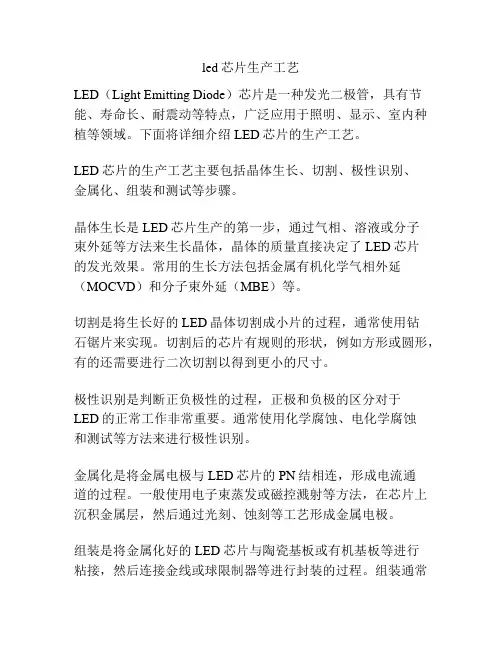 led 芯片生产工艺

LED（Light Emitting Diode）芯片是一种发光二极管，具有节能、寿命长、耐震动等特点，广泛应用于照明、显示、室内种植等领域。下面将详细介绍 LED 芯片的生产工艺。

LED 芯片的生产工艺主要包括晶体生长、切割、极性识别、金属化、组装和测试等步骤。

晶体生长是 LED 芯片生产的第一步，通过气相、溶液或分子束外延等方法来生长晶体，晶体的质量直接决定了 LED 芯片的发光效果。常用的生长方法包括金属有机化学气相外延（MOCVD）和分子束外延（MBE）等。

切割是将生长好的 LED 晶体切割成小片的过程，通常使用钻石锯片来实现。切割后的芯片有规则的形状，例如方形或圆形，有的还需要进行二次切割以得到更小的尺寸。

极性识别是判断正负极性的过程，正极和负极的区分对于 LED 的正常工作非常重要。通常使用化学腐蚀、电化学腐蚀和测试等方法来进行极性识别。

金属化是将金属电极与 LED 芯片的 PN 结相连，形成电流通道的过程。一般使用电子束蒸发或磁控溅射等方法，在芯片上沉积金属层，然后通过光刻、蚀刻等工艺形成金属电极。

组装是将金属化好的 LED 芯片与陶瓷基板或有机基板等进行粘接，然后连接金线或球限制器等进行封装的过程。组装通常